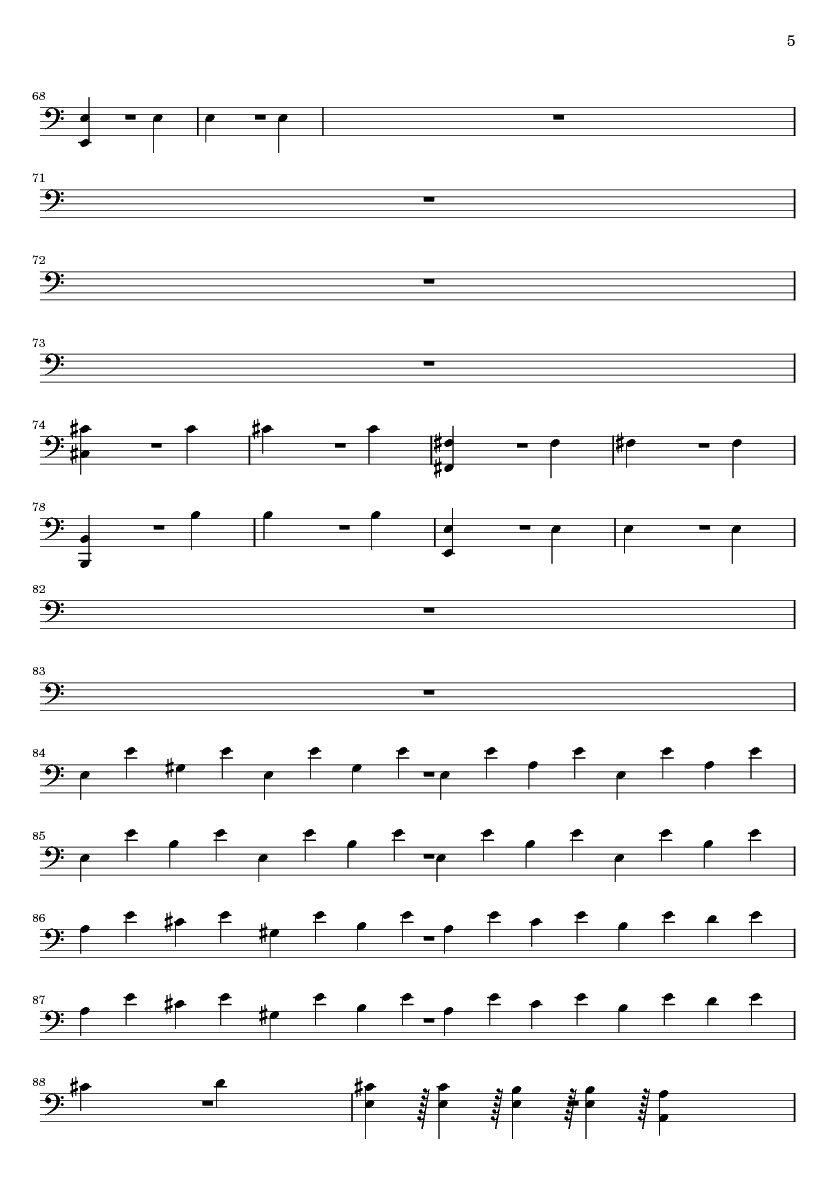 5

68

71

72

73

74

78

82

83

84

85

86

87

88